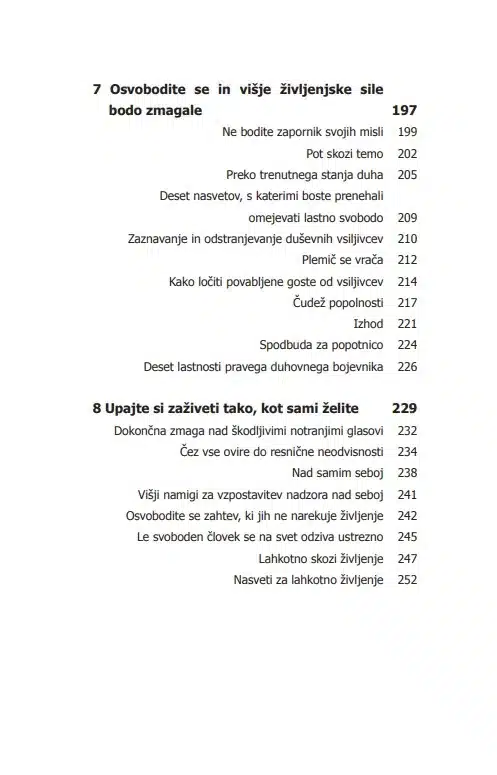 7 Osvobodite se in višje življenjske sile bodo zmagale 197

Ne bodite zapornik svojih misli 199
Pot skozi temo 202
Preko trenutnega stanja duha 205
Deset nasvetov, s katerimi boste prenehali omejevati lastno svobodo 209
Zaznavanje in odstranjevanje duševnih vsiljivcev 210
Plemič se vrača 212
Kako ločiti povabljene goste od vsiljivcev 214
Čudež popolnosti 217
Izhod 221
Spodbuda za popotnico 224
Deset lastnosti pravega duhovnega bojevnika 226

8 Upajte si zaživeti tako, kot sami želite 229

Dokončna zmaga nad škodljivimi notranjimi glasovi 232
Čez vse ovire do resnične neodvisnosti 234
Nad samim seboj 238
Višji namigi za vzpostavitev nadzora nad seboj 241
Osvobodite se zahtev, ki jih ne narekuje življenje 242
Le svoboden človek se na svet odziva ustrezno 245
Lahkotno skozi življenje 247
Nasveti za lahkotno življenje 252